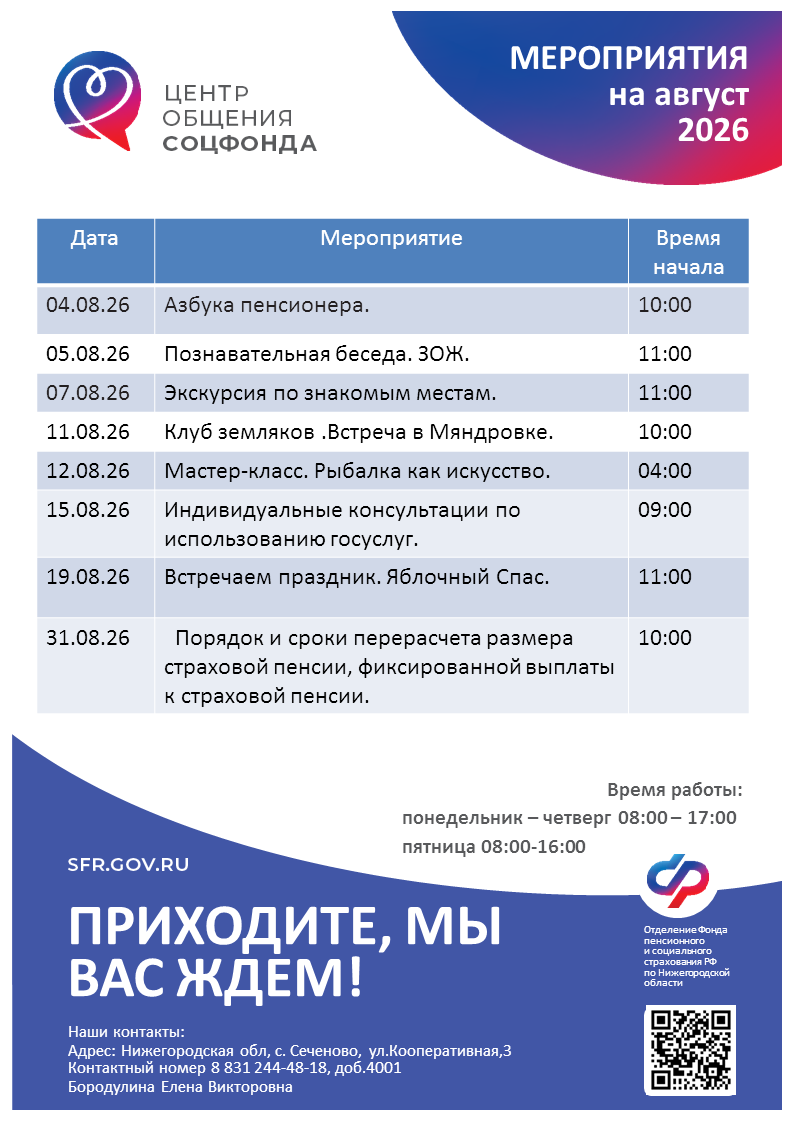 ЦЕНТР ОБЩЕНИЯ СОЦФОНДА

МЕРОПРИЯТИЯ на август 2026

| Дата | Мероприятие | Время начала |
|---|---|---|
| 04.08.26 | Азбука пенсионера. | 10:00 |
| 05.08.26 | Познавательная беседа. ЗОЖ. | 11:00 |
| 07.08.26 | Экскурсия по знакомым местам. | 11:00 |
| 11.08.26 | Клуб земляков .Встреча в Мяндровке. | 10:00 |
| 12.08.26 | Мастер-класс. Рыбалка как искусство. | 04:00 |
| 15.08.26 | Индивидуальные консультации по использованию госуслуг. | 09:00 |
| 19.08.26 | Встречаем праздник. Яблочный Спас. | 11:00 |
| 31.08.26 | Порядок и сроки перерасчета размера страховой пенсии, фиксированной выплаты к страховой пенсии. | 10:00 |

Время работы:
понедельник – четверг 08:00 – 17:00
пятница 08:00-16:00

SFR.GOV.RU

ПРИХОДИТЕ, МЫ ВАС ЖДЕМ!

Отделение Фонда пенсионного и социального страхования РФ по Нижегородской области

Наши контакты:
Адрес: Нижегородская обл, с. Сеченово, ул.Кооперативная,3
Контактный номер 8 831 244-48-18, доб.4001
Бородулина Елена Викторовна